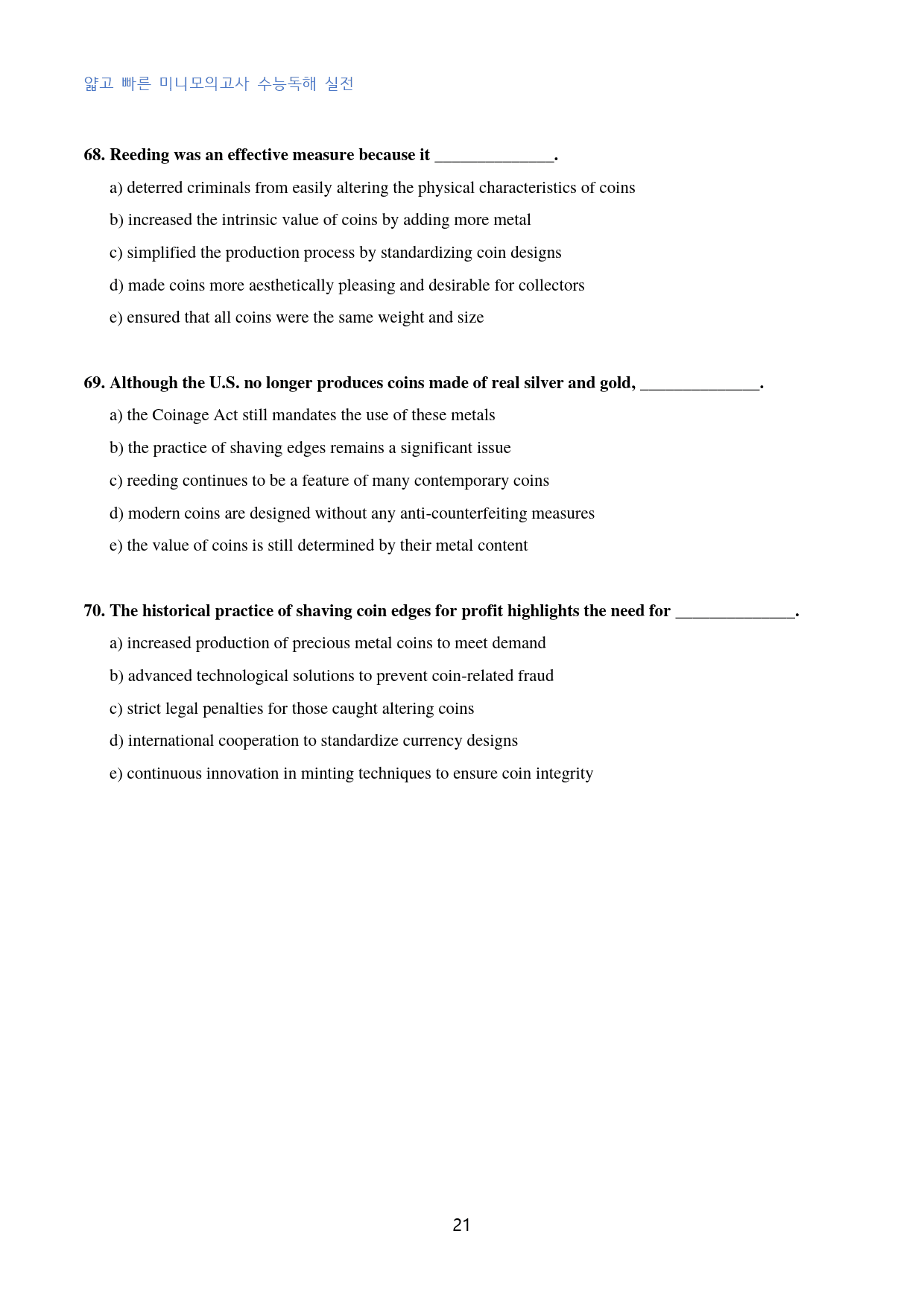 얇고 빠른 미니모의고사 수능독해 실전

68. Reeding was an effective measure because it ____.

a) deterred criminals from easily altering the physical characteristics of coins

b) increased the intrinsic value of coins by adding more metal

c) simplified the production process by standardizing coin designs

d) made coins more aesthetically pleasing and desirable for collectors

e) ensured that all coins were the same weight and size

69. Although the U.S. no longer produces coins made of real silver and gold, ____.

a) the Coinage Act still mandates the use of these metals

b) the practice of shaving edges remains a significant issue

c) reeding continues to be a feature of many contemporary coins

d) modern coins are designed without any anti-counterfeiting measures

e) the value of coins is still determined by their metal content

70. The historical practice of shaving coin edges for profit highlights the need for ____.

a) increased production of precious metal coins to meet demand

b) advanced technological solutions to prevent coin-related fraud

c) strict legal penalties for those caught altering coins

d) international cooperation to standardize currency designs

e) continuous innovation in minting techniques to ensure coin integrity

21